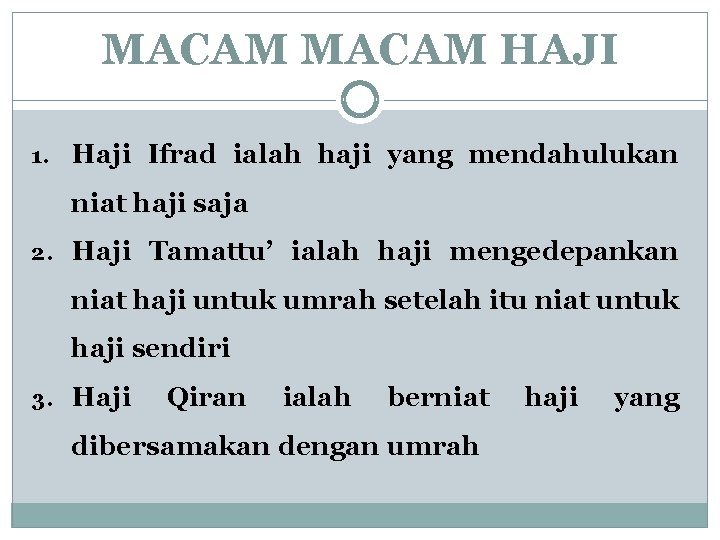 MACAM MACAM HAJI

1. Haji Ifrad ialah haji yang mendahulukan niat haji saja
2. Haji Tamattu' ialah haji mengedepankan niat haji untuk umrah setelah itu niat untuk haji sendiri
3. Haji Qiran ialah berniat haji yang dibersamakan dengan umrah